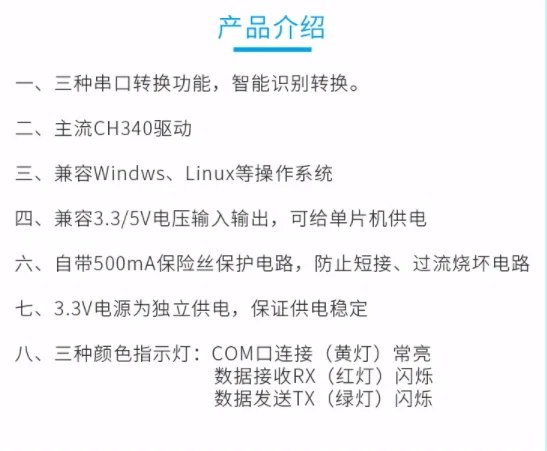 产品介绍

一、三种串口转换功能，智能识别转换。

二、主流CH340驱动

三、兼容Windws、Linux等操作系统

四、兼容3.3/5V电压输入输出，可给单片机供电

六、自带500mA保险丝保护电路，防止短接、过流烧坏电路

七、3.3V电源为独立供电，保证供电稳定

八、三种颜色指示灯：COM口连接（黄灯）常亮
数据接收RX（红灯）闪烁
数据发送TX（绿灯）闪烁